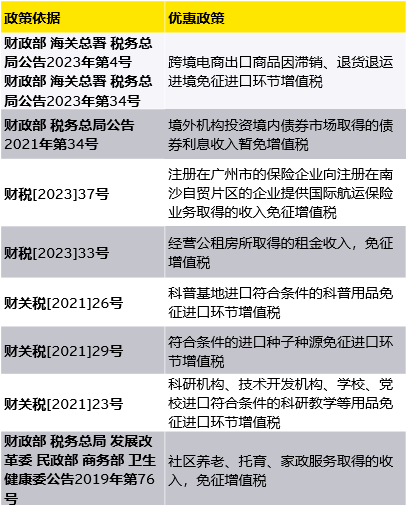 | 政策依据 | 优惠政策 |
|---|---|
| 财政部 海关总署 税务总局公告2023年第4号 财政部 海关总署 税务总局公告2023年第34号 | 跨境电商出口商品因滞销、退货退运进境免征进口环节增值税 |
| 财政部 税务总局公告2021年第34号 | 境外机构投资境内债券市场取得的债券利息收入暂免增值税 |
| 财税[2023]37号 | 注册在广州市的保险企业向注册在南沙自贸片区的企业提供国际航运保险业务取得的收入免征增值税 |
| 财税[2023]33号 | 经营公租房所取得的租金收入，免征增值税 |
| 财关税[2021]26号 | 科普基地进口符合条件的科普用品免征进口环节增值税 |
| 财关税[2021]29号 | 符合条件的进口种子种源免征进口环节增值税 |
| 财关税[2021]23号 | 科研机构、技术开发机构、学校、党校进口符合条件的科研教学等用品免征进口环节增值税 |
| 财政部 税务总局 发展改革委 民政部 商务部 卫生健康委公告2019年第76号 | 社区养老、托育、家政服务取得的收入，免征增值税 |